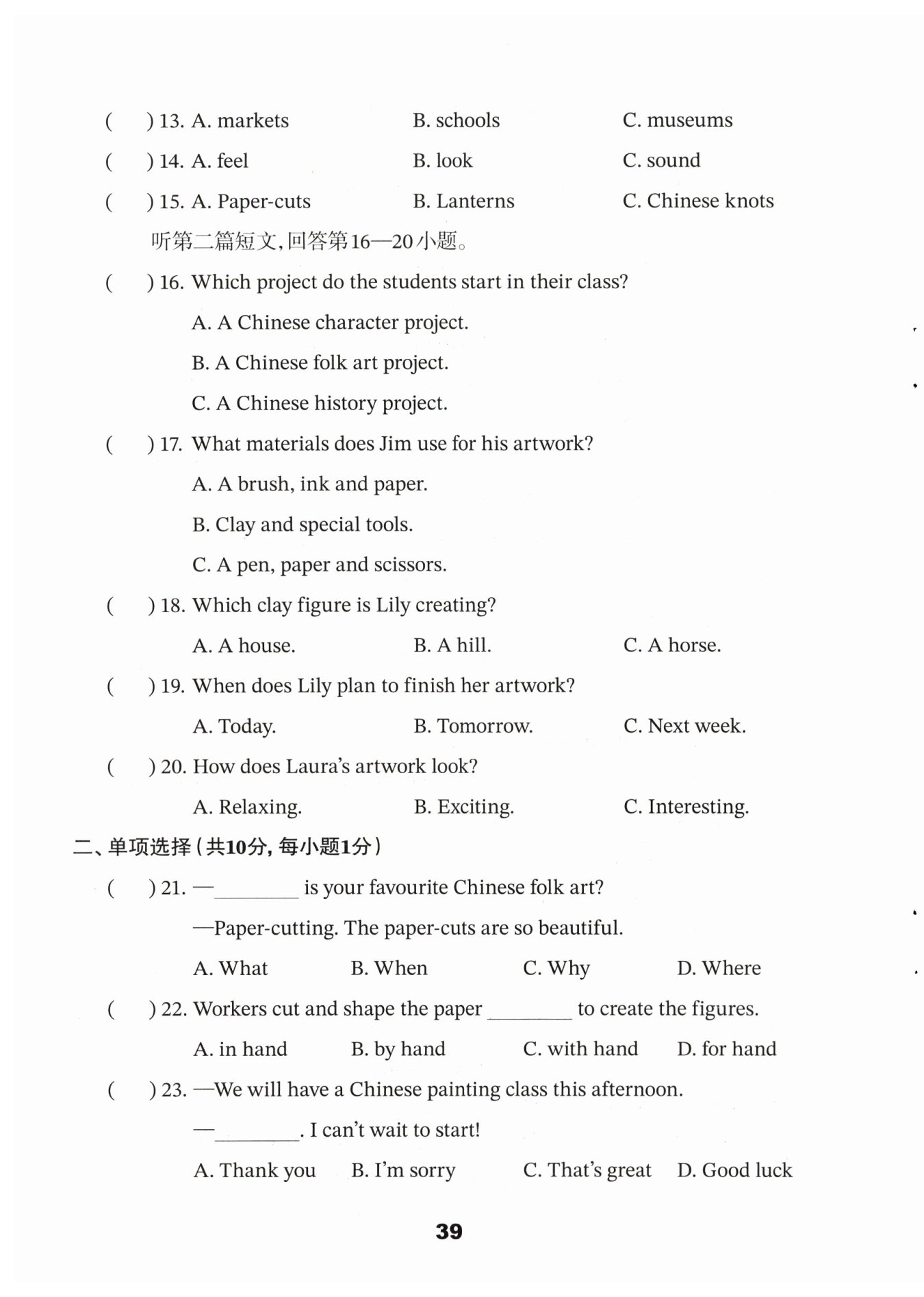 (　) 13. A. markets　B. schools　C. museums

(　) 14. A. feel　B. look　C. sound

(　) 15. A. Paper-cuts　B. Lanterns　C. Chinese knots

听第二篇短文，回答第16—20小题。

(　) 16. Which project do the students start in their class?

A. A Chinese character project.

B. A Chinese folk art project.

C. A Chinese history project.

(　) 17. What materials does Jim use for his artwork?

A. A brush, ink and paper.

B. Clay and special tools.

C. A pen, paper and scissors.

(　) 18. Which clay figure is Lily creating?

A. A house.　B. A hill.　C. A horse.

(　) 19. When does Lily plan to finish her artwork?

A. Today.　B. Tomorrow.　C. Next week.

(　) 20. How does Laura's artwork look?

A. Relaxing.　B. Exciting.　C. Interesting.

二、单项选择（共10分，每小题1分）

(　) 21. —________ is your favourite Chinese folk art?

—Paper-cutting. The paper-cuts are so beautiful.

A. What　B. When　C. Why　D. Where

(　) 22. Workers cut and shape the paper ________ to create the figures.

A. in hand　B. by hand　C. with hand　D. for hand

(　) 23. —We will have a Chinese painting class this afternoon.

—________. I can't wait to start!

A. Thank you　B. I'm sorry　C. That's great　D. Good luck

39